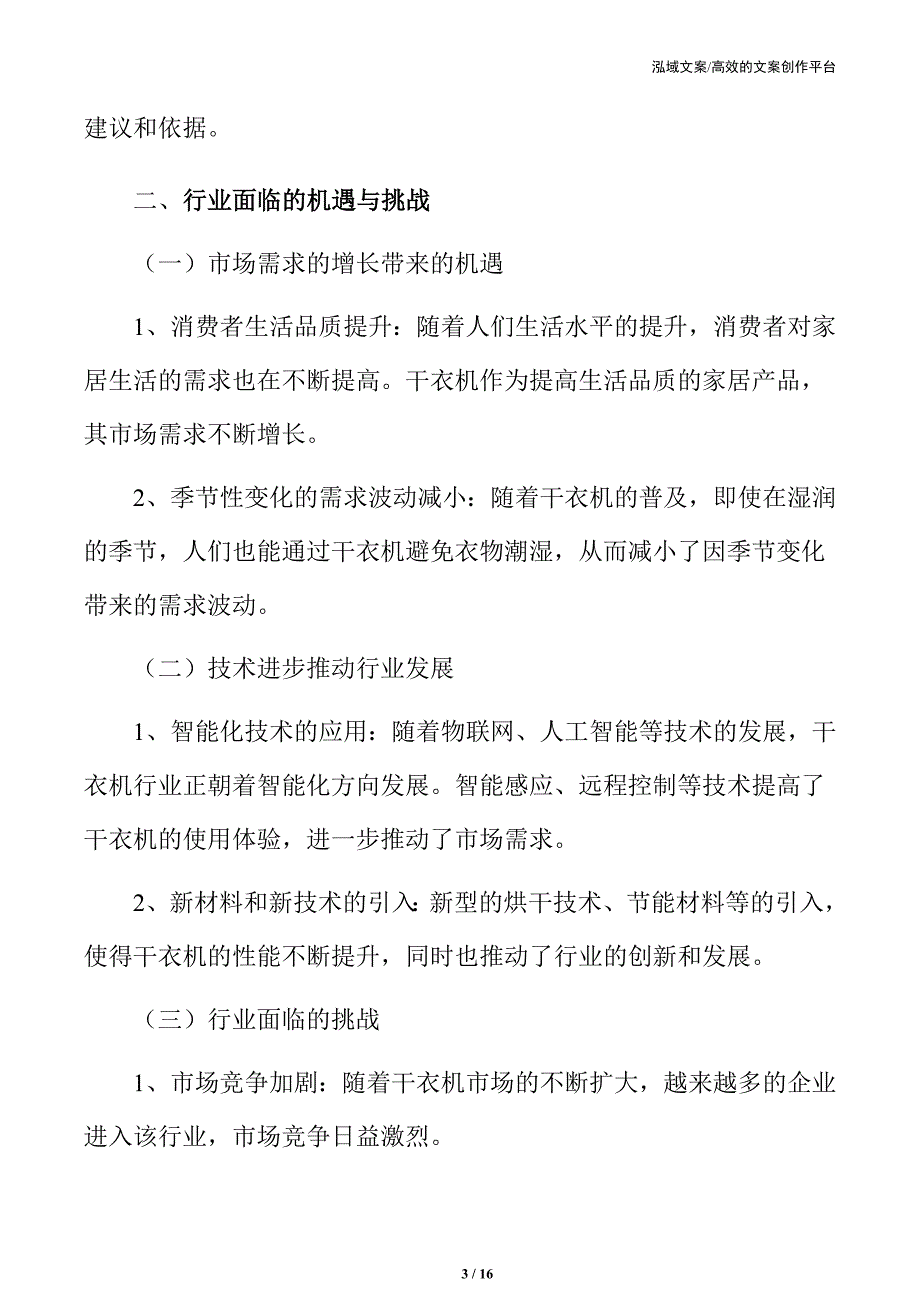 泓域文案/高效的文案创作平台

建议和依据。

二、行业面临的机遇与挑战

（一）市场需求的增长带来的机遇

1、消费者生活品质提升：随着人们生活水平的提升，消费者对家居生活的需求也在不断提高。干衣机作为提高生活品质的家居产品，其市场需求不断增长。

2、季节性变化的需求波动减小：随着干衣机的普及，即使在湿润的季节，人们也能通过干衣机避免衣物潮湿，从而减小了因季节变化带来的需求波动。

（二）技术进步推动行业发展

1、智能化技术的应用：随着物联网、人工智能等技术的发展，干衣机行业正朝着智能化方向发展。智能感应、远程控制等技术提高了干衣机的使用体验，进一步推动了市场需求。

2、新材料和新技术的引入：新型的烘干技术、节能材料等的引入，使得干衣机的性能不断提升，同时也推动了行业的创新和发展。

（三）行业面临的挑战

1、市场竞争加剧：随着干衣机市场的不断扩大，越来越多的企业进入该行业，市场竞争日益激烈。

3 / 16